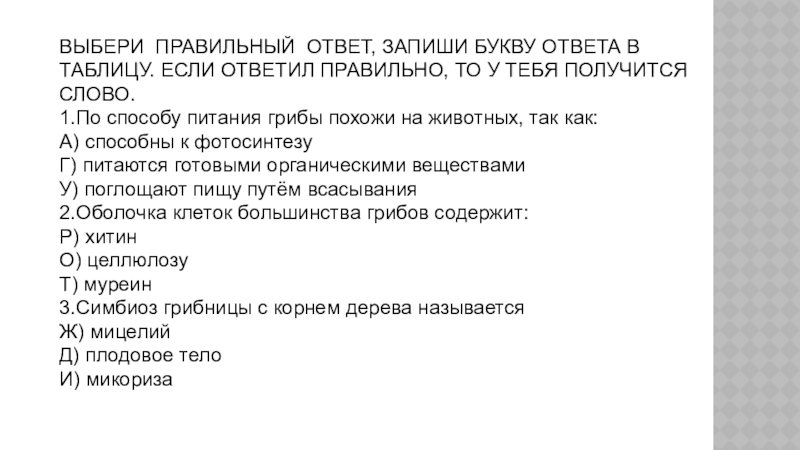 ВЫБЕРИ ПРАВИЛЬНЫЙ ОТВЕТ, ЗАПИШИ БУКВУ ОТВЕТА В ТАБЛИЦУ. ЕСЛИ ОТВЕТИЛ ПРАВИЛЬНО, ТО У ТЕБЯ ПОЛУЧИТСЯ СЛОВО.
1.По способу питания грибы похожи на животных, так как:
А) способны к фотосинтезу
Г) питаются готовыми органическими веществами
У) поглощают пищу путём всасывания
2.Оболочка клеток большинства грибов содержит:
Р) хитин
О) целлюлозу
Т) муреин
3.Симбиоз грибницы с корнем дерева называется
Ж) мицелий
Д) плодовое тело
И) микориза